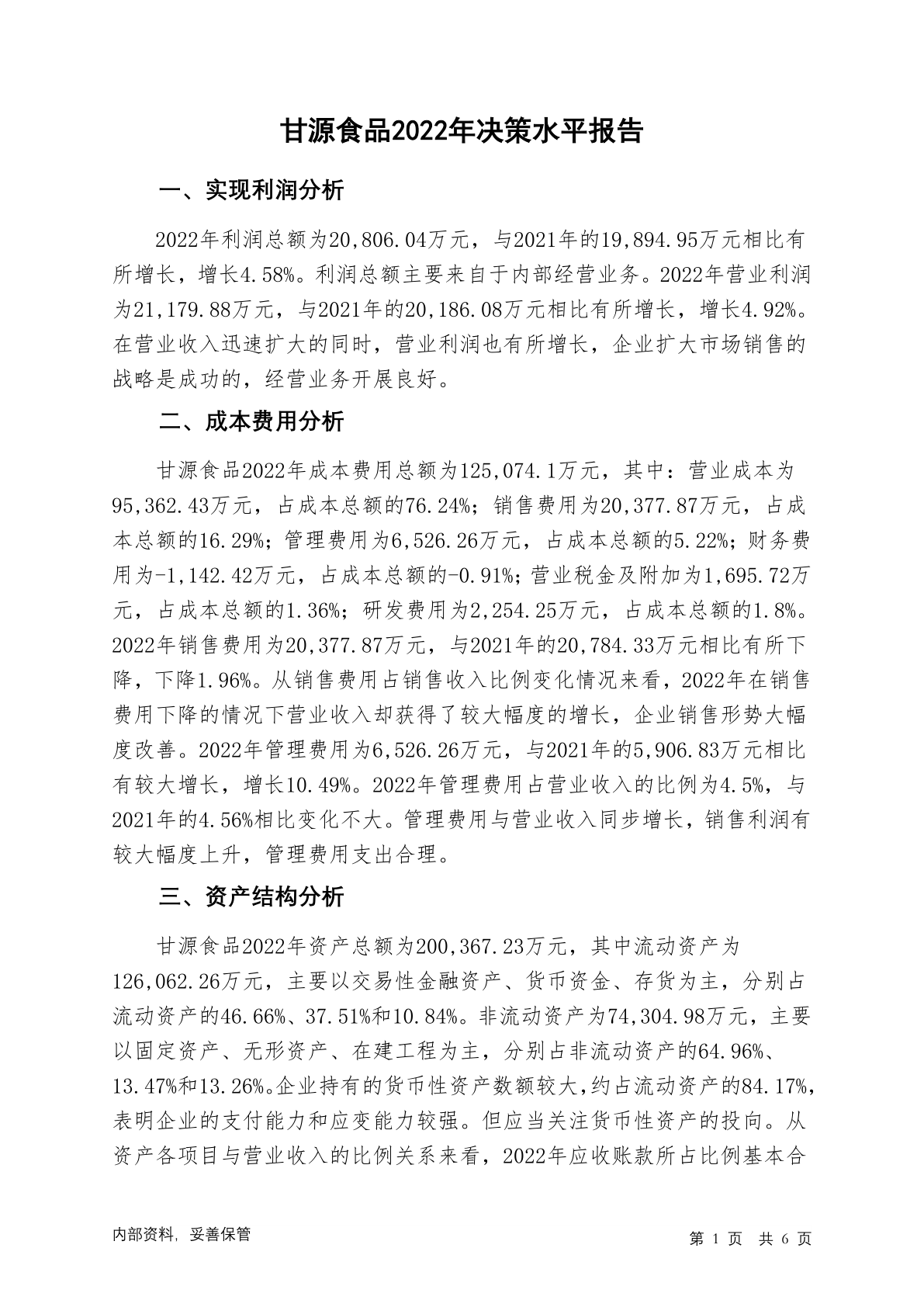 甘源食品2022年决策水平报告

一、实现利润分析

2022年利润总额为20,806.04万元，与2021年的19,894.95万元相比有所增长，增长4.58%。利润总额主要来自于内部经营业务。2022年营业利润为21,179.88万元，与2021年的20,186.08万元相比有所增长，增长4.92%。在营业收入迅速扩大的同时，营业利润也有所增长，企业扩大市场销售的战略是成功的，经营业务开展良好。

二、成本费用分析

甘源食品2022年成本费用总额为125,074.1万元，其中：营业成本为95,362.43万元，占成本总额的76.24%；销售费用为20,377.87万元，占成本总额的16.29%；管理费用为6,526.26万元，占成本总额的5.22%；财务费用为-1,142.42万元，占成本总额的-0.91%；营业税金及附加为1,695.72万元，占成本总额的1.36%；研发费用为2,254.25万元，占成本总额的1.8%。2022年销售费用为20,377.87万元，与2021年的20,784.33万元相比有所下降，下降1.96%。从销售费用占销售收入比例变化情况来看，2022年在销售费用下降的情况下营业收入却获得了较大幅度的增长，企业销售形势大幅度改善。2022年管理费用为6,526.26万元，与2021年的5,906.83万元相比有较大增长，增长10.49%。2022年管理费用占营业收入的比例为4.5%，与2021年的4.56%相比变化不大。管理费用与营业收入同步增长，销售利润有较大幅度上升，管理费用支出合理。

三、资产结构分析

甘源食品2022年资产总额为200,367.23万元，其中流动资产为126,062.26万元，主要以交易性金融资产、货币资金、存货为主，分别占流动资产的46.66%、37.51%和10.84%。非流动资产为74,304.98万元，主要以固定资产、无形资产、在建工程为主，分别占非流动资产的64.96%、13.47%和13.26%。企业持有的货币性资产数额较大，约占流动资产的84.17%，表明企业的支付能力和应变能力较强。但应当关注货币性资产的投向。从资产各项目与营业收入的比例关系来看，2022年应收账款所占比例基本合

内部资料，妥善保管　　第 1 页　共 6 页